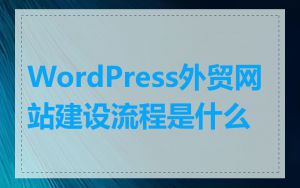 WordPress外贸网站建设流程是什么